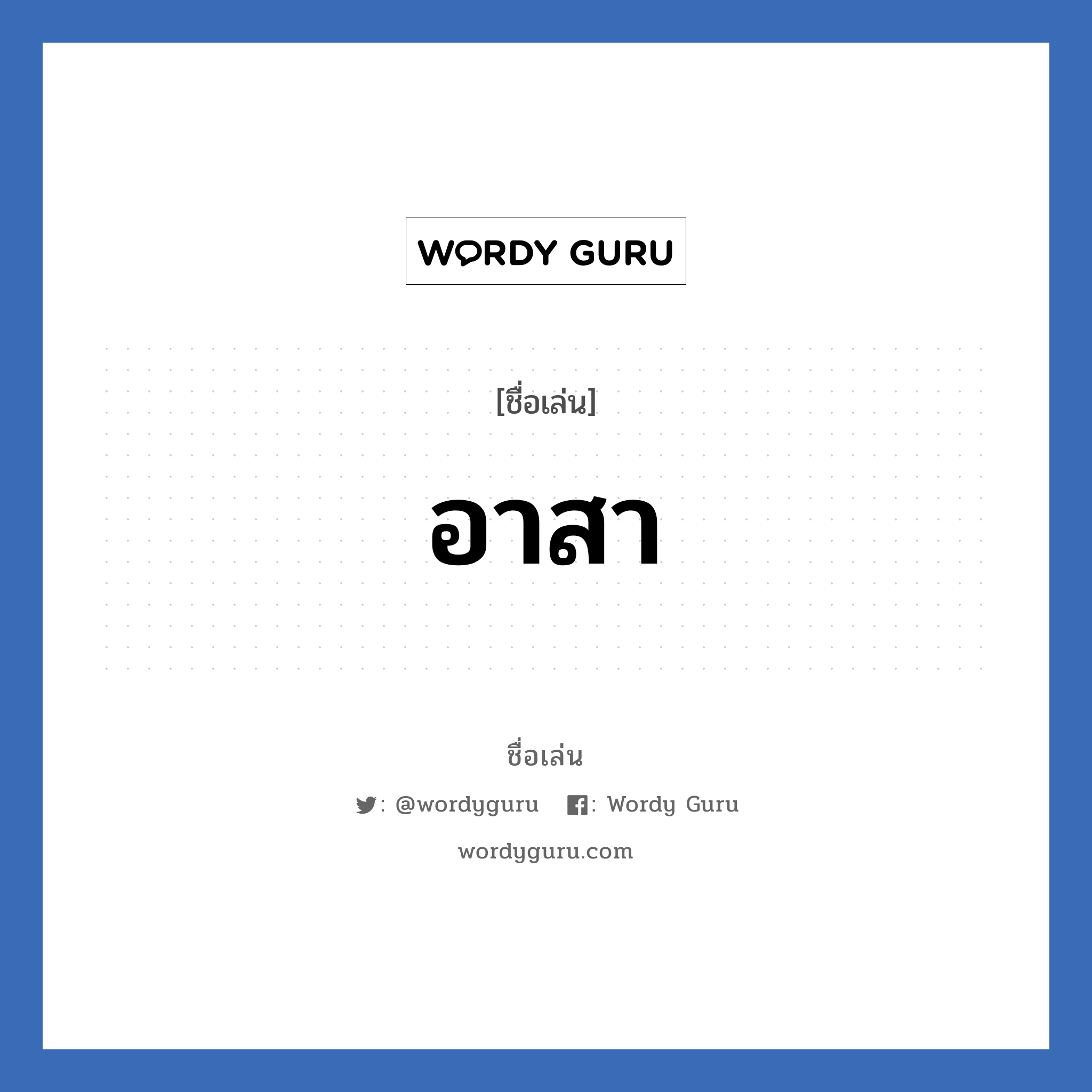 WORDY GURU

[ชื่อเล่น]

อาสา

ชื่อเล่น

: @wordyguru : Wordy Guru

wordyguru.com